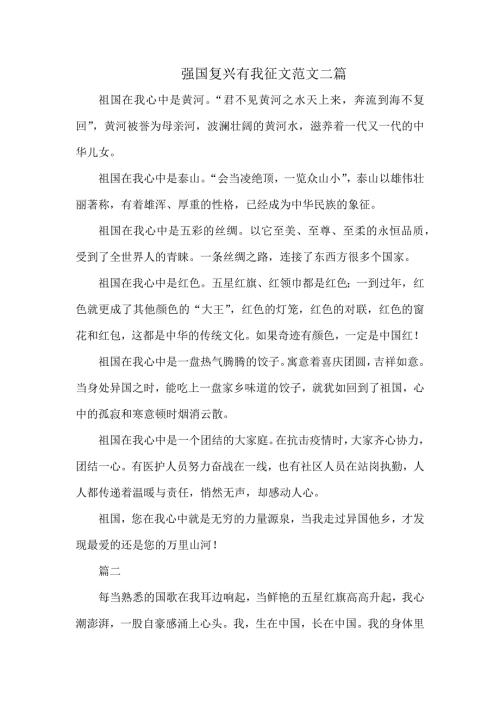 强国复兴有我征文范文二篇

祖国在我心中是黄河。“君不见黄河之水天上来，奔流到海不复回”，黄河被誉为母亲河，波澜壮阔的黄河水，滋养着一代又一代的中华儿女。

祖国在我心中是泰山。“会当凌绝顶，一览众山小”，泰山以雄伟壮丽著称，有着雄浑、厚重的性格，已经成为中华民族的象征。

祖国在我心中是五彩的丝绸。以它至美、至尊、至柔的永恒品质，受到了全世界人的青睐。一条丝绸之路，连接了东西方很多个国家。

祖国在我心中是红色。五星红旗、红领巾都是红色；一到过年，红色就更成了其他颜色的“大王”，红色的灯笼，红色的对联，红色的窗花和红包，这都是中华的传统文化。如果奇迹有颜色，一定是中国红！

祖国在我心中是一盘热气腾腾的饺子。寓意着喜庆团圆，吉祥如意。当身处异国之时，能吃上一盘家乡味道的饺子，就犹如回到了祖国，心中的孤寂和寒意顿时烟消云散。

祖国在我心中是一个团结的大家庭。在抗击疫情时，大家齐心协力，团结一心。有医护人员努力奋战在一线，也有社区人员在站岗执勤，人人都传递着温暖与责任，悄然无声，却感动人心。

祖国，您在我心中就是无穷的力量源泉，当我走过异国他乡，才发现最爱的还是您的万里山河！

篇二

每当熟悉的国歌在我耳边响起，当鲜艳的五星红旗高高升起，我心潮澎湃，一股自豪感涌上心头。我，生在中国，长在中国。我的身体里